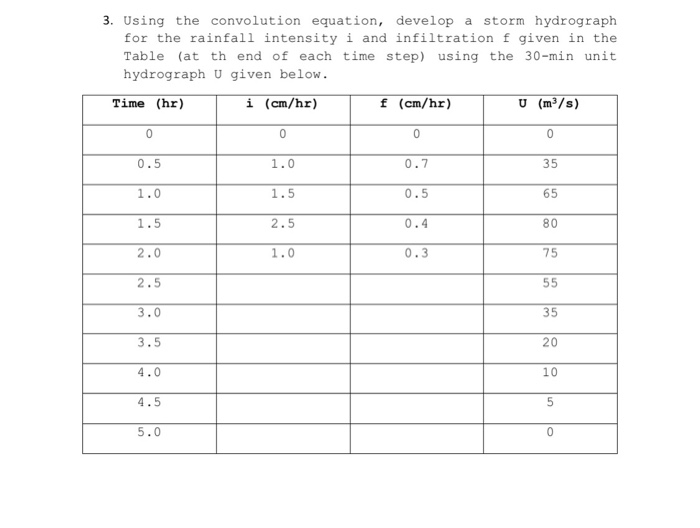 3. Using the convolution equation, develop a storm hydrograph for the rainfall intensity i and infiltration f given in the Table (at th end of each time step) using the 30-min unit hydrograph U given below.

| Time (hr) | i (cm/hr) | f (cm/hr) | U ($m^3/s$) |
|---|---|---|---|
| 0 | 0 | 0 | 0 |
| 0.5 | 1.0 | 0.7 | 35 |
| 1.0 | 1.5 | 0.5 | 65 |
| 1.5 | 2.5 | 0.4 | 80 |
| 2.0 | 1.0 | 0.3 | 75 |
| 2.5 | | | 55 |
| 3.0 | | | 35 |
| 3.5 | | | 20 |
| 4.0 | | | 10 |
| 4.5 | | | 5 |
| 5.0 | | | 0 |